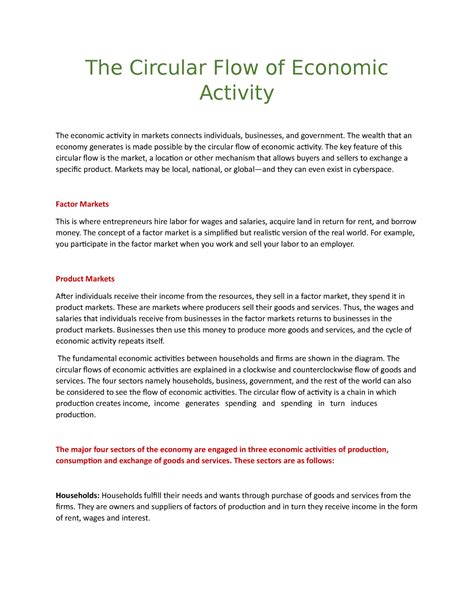 The Circular Flow of Economic Activity

The economic activity in markets connects individuals, businesses, and government. The wealth that an economy generates is made possible by the circular flow of economic activity. The key feature of this circular flow is the market, a location or other mechanism that allows buyers and sellers to exchange a specific product. Markets may be local, national, or global—and they can even exist in cyberspace.

Factor Markets

This is where entrepreneurs hire labor for wages and salaries, acquire land in return for rent, and borrow money. The concept of a factor market is a simplified but realistic version of the real world. For example, you participate in the factor market when you work and sell your labor to an employer.

Product Markets

After individuals receive their income from the resources, they sell in a factor market, they spend it in product markets. These are markets where producers sell their goods and services. Thus, the wages and salaries that individuals receive from businesses in the factor markets returns to businesses in the product markets. Businesses then use this money to produce more goods and services, and the cycle of economic activity repeats itself.

The fundamental economic activities between households and firms are shown in the diagram. The circular flows of economic activities are explained in a clockwise and counterclockwise flow of goods and services. The four sectors namely households, business, government, and the rest of the world can also be considered to see the flow of economic activities. The circular flow of activity is a chain in which production creates income, income generates spending and spending in turn induces production.

The major four sectors of the economy are engaged in three economic activities of production, consumption and exchange of goods and services. These sectors are as follows:

Households: Households fulfill their needs and wants through purchase of goods and services from the firms. They are owners and suppliers of factors of production and in turn they receive income in the form of rent, wages and interest.